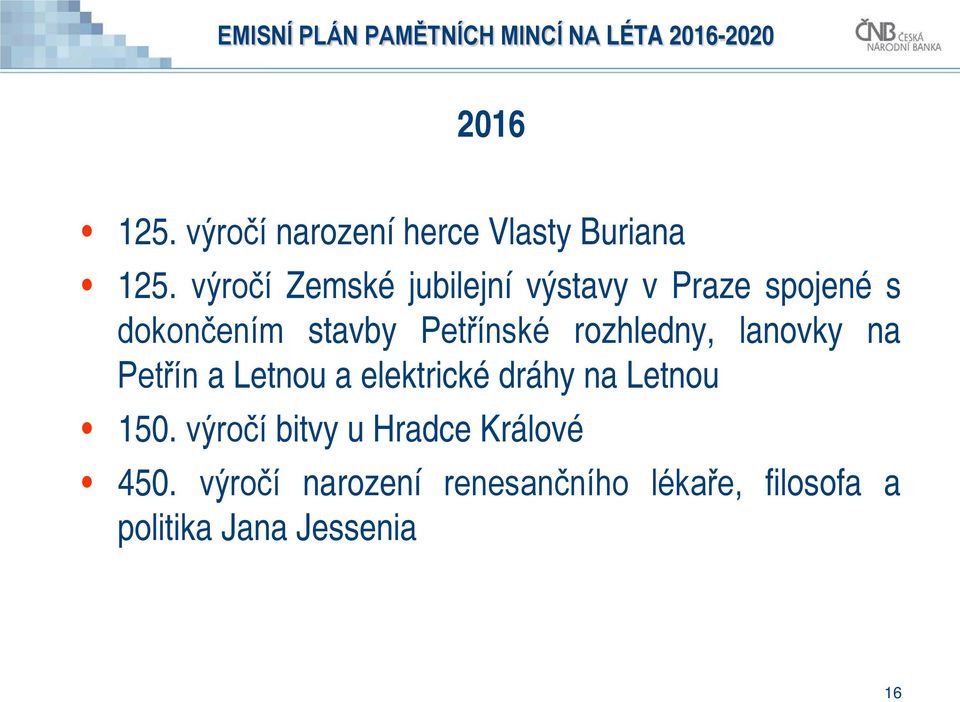 EMISNÍ PLÁN PAMĚTNÍCH MINCÍ NA LÉTA 2016-2020

ČNB ČESKÁ NÁRODNÍ BANKA

2016

• 125. výročí narození herce Vlasty Buriana
• 125. výročí Zemské jubilejní výstavy v Praze spojené s dokončením stavby Petřínské rozhledny, lanovky na Petřín a Letnou a elektrické dráhy na Letnou
• 150. výročí bitvy u Hradce Králové
• 450. výročí narození renesančního lékaře, filosofa a politika Jana Jessenia

16